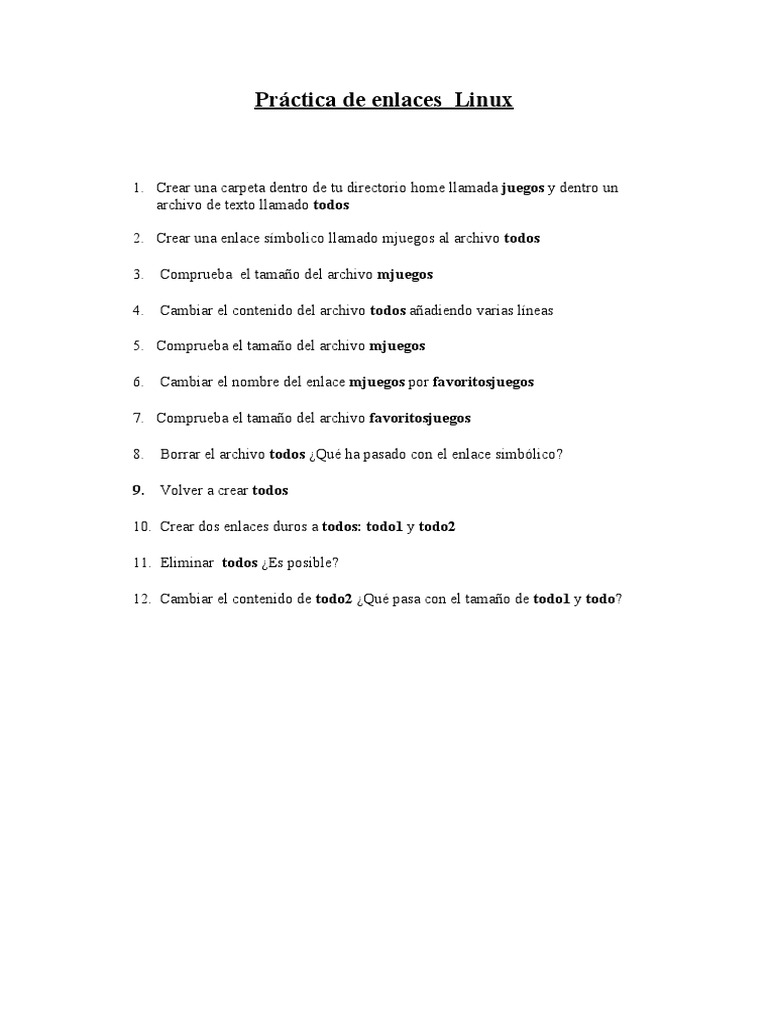 Práctica de enlaces Linux

1. Crear una carpeta dentro de tu directorio home llamada juegos y dentro un archivo de texto llamado todos

2. Crear una enlace símbolico llamado mjuegos al archivo todos

3. Comprueba el tamaño del archivo mjuegos

4. Cambiar el contenido del archivo todos añadiendo varias líneas

5. Comprueba el tamaño del archivo mjuegos

6. Cambiar el nombre del enlace mjuegos por favoritosjuegos

7. Comprueba el tamaño del archivo favoritosjuegos

8. Borrar el archivo todos ¿Qué ha pasado con el enlace simbólico?

9. Volver a crear todos

10. Crear dos enlaces duros a todos: todo1 y todo2

11. Eliminar todos ¿Es posible?

12. Cambiar el contenido de todo2 ¿Qué pasa con el tamaño de todo1 y todo?